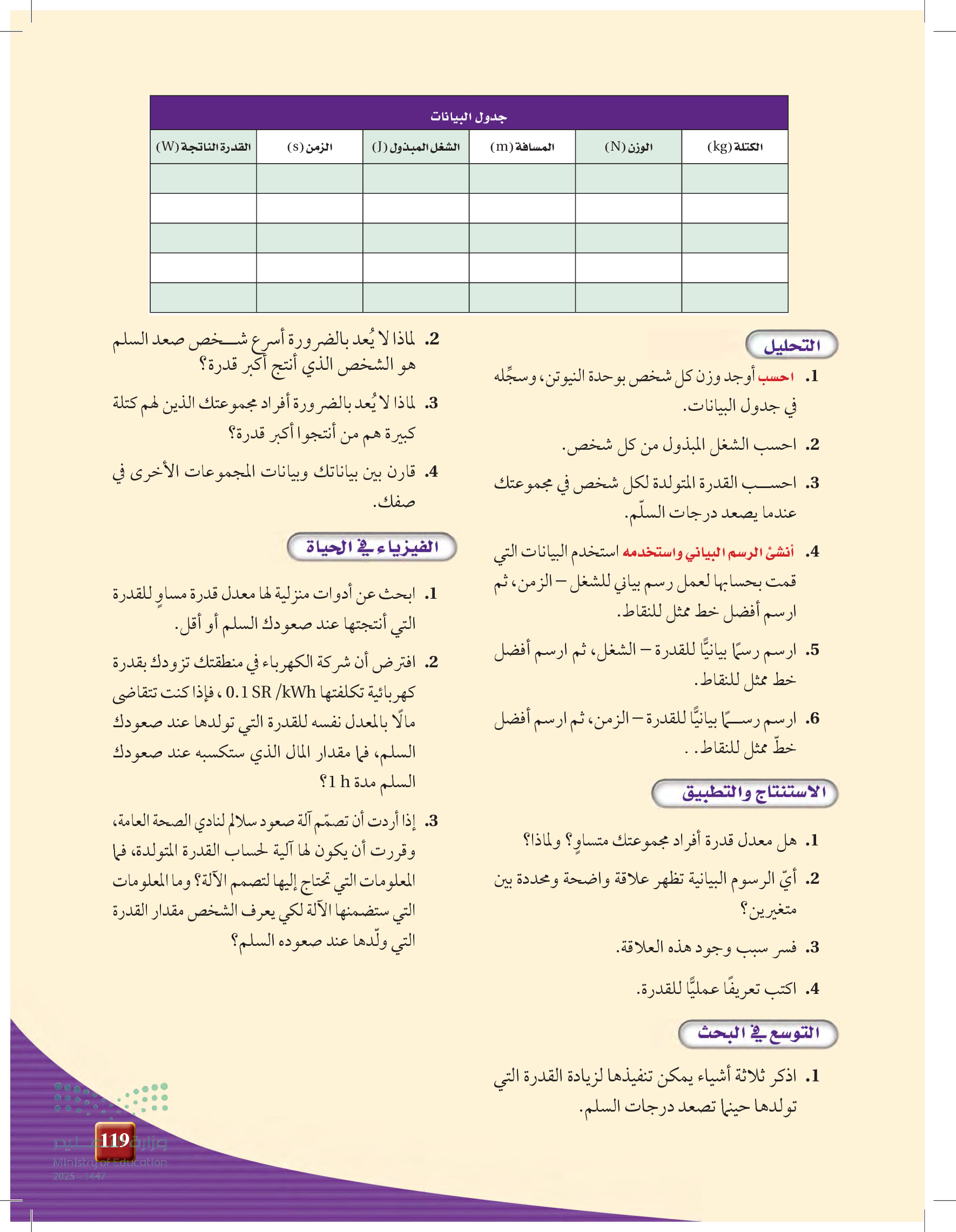 جدول البيانات

| الكتلة (kg) | الوزن (N) | المسافة (m) | الشغل المبذول (J) | الزمن (s) | القدرة الناتجة (W) |
|---|---|---|---|---|---|
| | | | | | |
| | | | | | |
| | | | | | |
| | | | | | |
| | | | | | |

التحليل

1. احسب أوجد وزن كل شخص بوحدة النيوتن، وسجِّله في جدول البيانات.

2. احسب الشغل المبذول من كل شخص.

3. احسب القدرة المتولدة لكل شخص في مجموعتك عندما يصعد درجات السلّم.

4. أنشئ الرسم البياني واستخدمه استخدم البيانات التي قمت بحسابها لعمل رسم بياني للشغل – الزمن، ثم ارسم أفضل خط ممثل للنقاط.

5. ارسم رسمًا بيانيًّا للقدرة – الشغل، ثم ارسم أفضل خط ممثل للنقاط.

6. ارسم رسمًا بيانيًّا للقدرة – الزمن، ثم ارسم أفضل خطّ ممثل للنقاط. .

الاستنتاج والتطبيق

1. هل معدل قدرة أفراد مجموعتك متساوٍ؟ ولماذا؟

2. أيّ الرسوم البيانية تظهر علاقة واضحة ومحددة بين متغيرين؟

3. فسر سبب وجود هذه العلاقة.

4. اكتب تعريفًا عمليًّا للقدرة.

التوسع في البحث

1. اذكر ثلاثة أشياء يمكن تنفيذها لزيادة القدرة التي تولدها حينما تصعد درجات السلم.

2. لماذا لا يُعد بالضرورة أسرع شخص صعد السلم هو الشخص الذي أنتج أكبر قدرة؟

3. لماذا لا يُعد بالضرورة أفراد مجموعتك الذين لهم كتلة كبيرة هم من أنتجوا أكبر قدرة؟

4. قارن بين بياناتك وبيانات المجموعات الأخرى في صفك.

الفيزياء في الحياة

1. ابحث عن أدوات منزلية لها معدل قدرة مساوٍ للقدرة التي أنتجتها عند صعودك السلم أو أقل.

2. افترض أن شركة الكهرباء في منطقتك تزودك بقدرة كهربائية تكلفتها 0.1 SR /kWh ، فإذا كنت تتقاضى مالًا بالمعدل نفسه للقدرة التي تولدها عند صعودك السلم، فما مقدار المال الذي ستكسبه عند صعودك السلم مدة 1 h؟

3. إذا أردت أن تصمّم آلة صعود سلالم لنادي الصحة العامة، وقررت أن يكون لها آلية لحساب القدرة المتولدة، فما المعلومات التي تحتاج إليها لتصمم الآلة؟ وما المعلومات التي ستضمنها الآلة لكي يعرف الشخص مقدار القدرة التي ولّدها عند صعوده السلم؟

119

وزارة التعليم
Ministry of Education
2025 - 1447